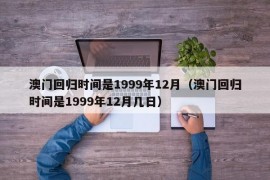 澳门回归时间是1999年12月（澳门回归时间是1999年12月几日）